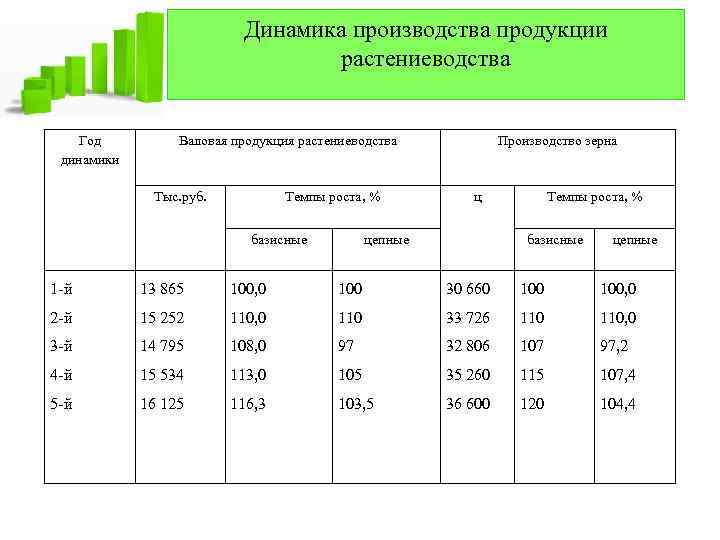 Динамика производства продукции растениеводства

| Год динамики | Валовая продукция растениеводства | | | Производство зерна | | |
|---|---|---|---|---|---|---|
| | Тыс.руб. | Темпы роста, % | | ц | Темпы роста, % | |
| | | базисные | цепные | | базисные | цепные |
| 1-й | 13 865 | 100,0 | 100 | 30 660 | 100 | 100,0 |
| 2-й | 15 252 | 110,0 | 110 | 33 726 | 110 | 110,0 |
| 3-й | 14 795 | 108,0 | 97 | 32 806 | 107 | 97,2 |
| 4-й | 15 534 | 113,0 | 105 | 35 260 | 115 | 107,4 |
| 5-й | 16 125 | 116,3 | 103,5 | 36 600 | 120 | 104,4 |